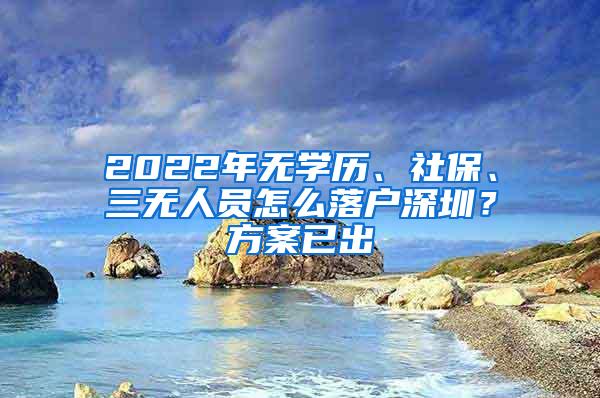 2022年无学历、社保、三无人员怎么落户深圳？方案已出